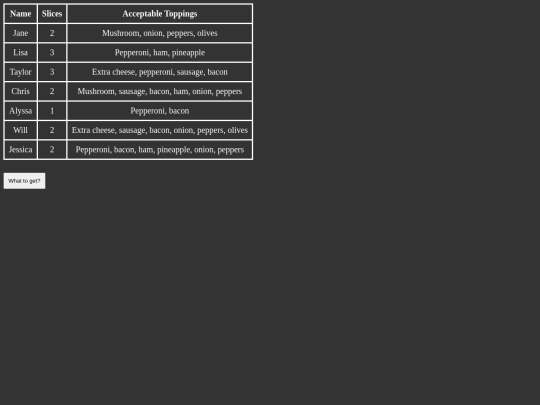 | Name | Slices | Acceptable Toppings |
|---|---|---|
| Jane | 2 | Mushroom, onion, peppers, olives |
| Lisa | 3 | Pepperoni, ham, pineapple |
| Taylor | 3 | Extra cheese, pepperoni, sausage, bacon |
| Chris | 2 | Mushroom, sausage, bacon, ham, onion, peppers |
| Alyssa | 1 | Pepperoni, bacon |
| Will | 2 | Extra cheese, sausage, bacon, onion, peppers, olives |
| Jessica | 2 | Pepperoni, bacon, ham, pineapple, onion, peppers |

What to get?